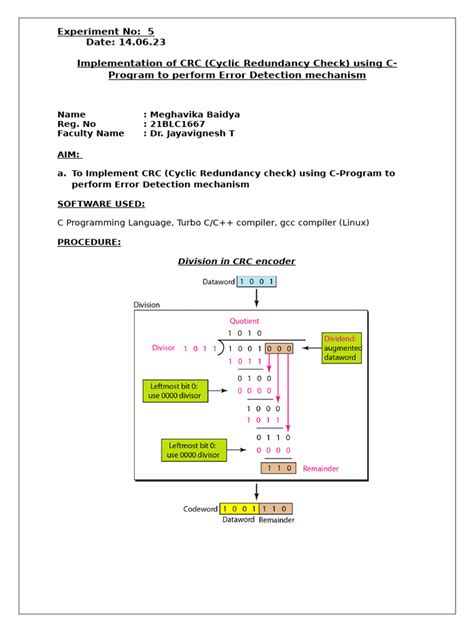 Experiment No: 5
Date: 14.06.23

Implementation of CRC (Cyclic Redundancy Check) using C-Program to perform Error Detection mechanism

Name : Meghavika Baidya
Reg. No : 21BLC1667
Faculty Name : Dr. Jayavignesh T

AIM:

a. To Implement CRC (Cyclic Redundancy check) using C-Program to perform Error Detection mechanism

SOFTWARE USED:

C Programming Language, Turbo C/C++ compiler, gcc compiler (Linux)

PROCEDURE:

Division in CRC encoder

Dataword 1 0 0 1

Division

Quotient
1 0 1 0
Divisor 1 0 1 1 ) 1 0 0 1 0 0 0
Dividend: augmented dataword
1 0 1 1
0 1 0 0
Leftmost bit 0: use 0000 divisor
0 0 0 0
1 0 0 0
1 0 1 1
0 1 1 0
Leftmost bit 0: use 0000 divisor
0 0 0 0
1 1 0 Remainder

Codeword 1 0 0 1 1 1 0
Dataword Remainder